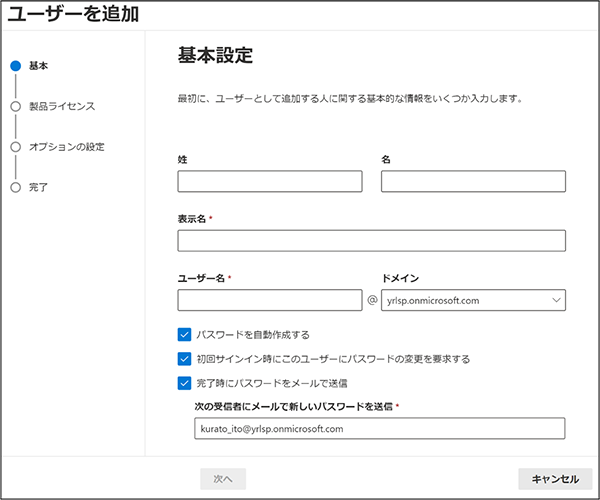 ユーザーを追加

基本

製品ライセンス

オプションの設定

完了

基本設定

最初に、ユーザーとして追加する人に関する基本的な情報をいくつか入力します。

姓

名

表示名 *

ユーザー名 *

@

ドメイン

yrlsp.onmicrosoft.com

パスワードを自動作成する

初回サインイン時にこのユーザーにパスワードの変更を要求する

完了時にパスワードをメールで送信

次の受信者にメールで新しいパスワードを送信 *

kurato_ito@yrlsp.onmicrosoft.com

次へ

キャンセル